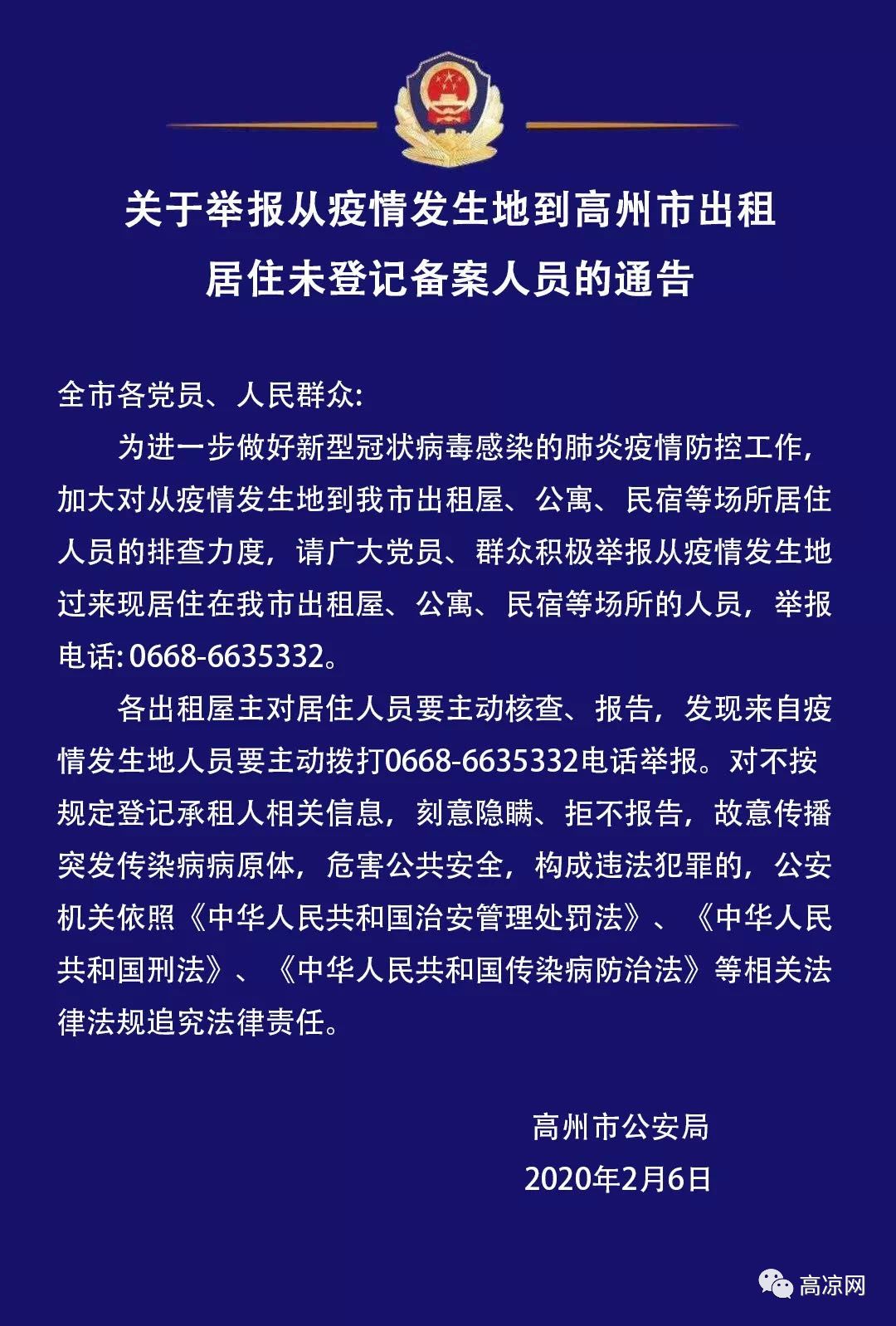 关于举报从疫情发生地到高州市出租居住未登记备案人员的通告

全市各党员、人民群众:

为进一步做好新型冠状病毒感染的肺炎疫情防控工作，加大对从疫情发生地到我市出租屋、公寓、民宿等场所居住人员的排查力度，请广大党员、群众积极举报从疫情发生地过来现居住在我市出租屋、公寓、民宿等场所的人员，举报电话: 0668-6635332。

各出租屋主对居住人员要主动核查、报告，发现来自疫情发生地人员要主动拨打0668-6635332电话举报。对不按规定登记承租人相关信息，刻意隐瞒、拒不报告，故意传播突发传染病病原体，危害公共安全，构成违法犯罪的，公安机关依照《中华人民共和国治安管理处罚法》、《中华人民共和国刑法》、《中华人民共和国传染病防治法》等相关法律法规追究法律责任。

高州市公安局
2020年2月6日

高凉网